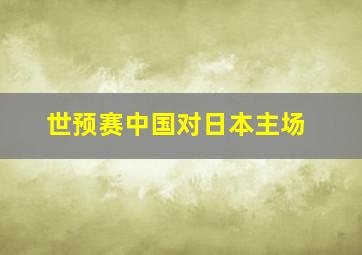 世预赛中国对日本主场